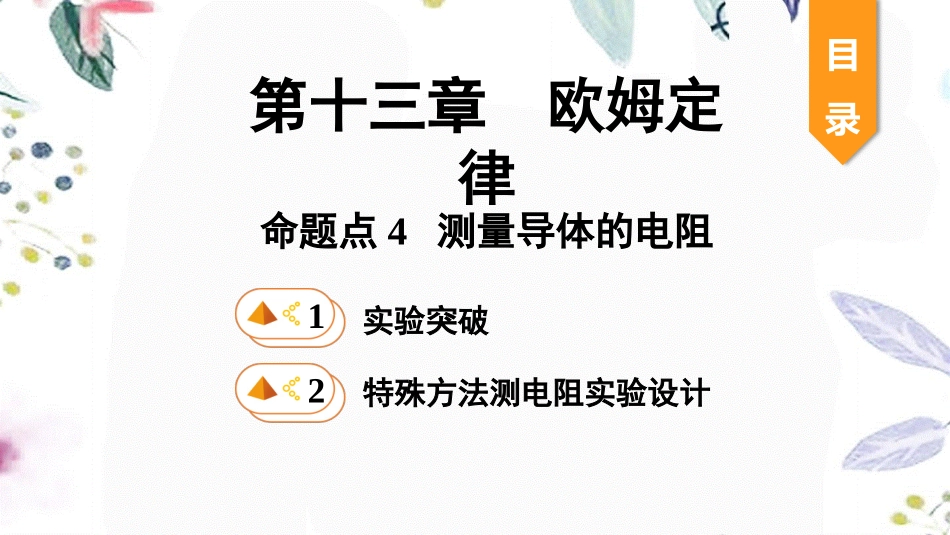 目录

第十三章　欧姆定律

命题点 4　测量导体的电阻

1　实验突破

2　特殊方法测电阻实验设计